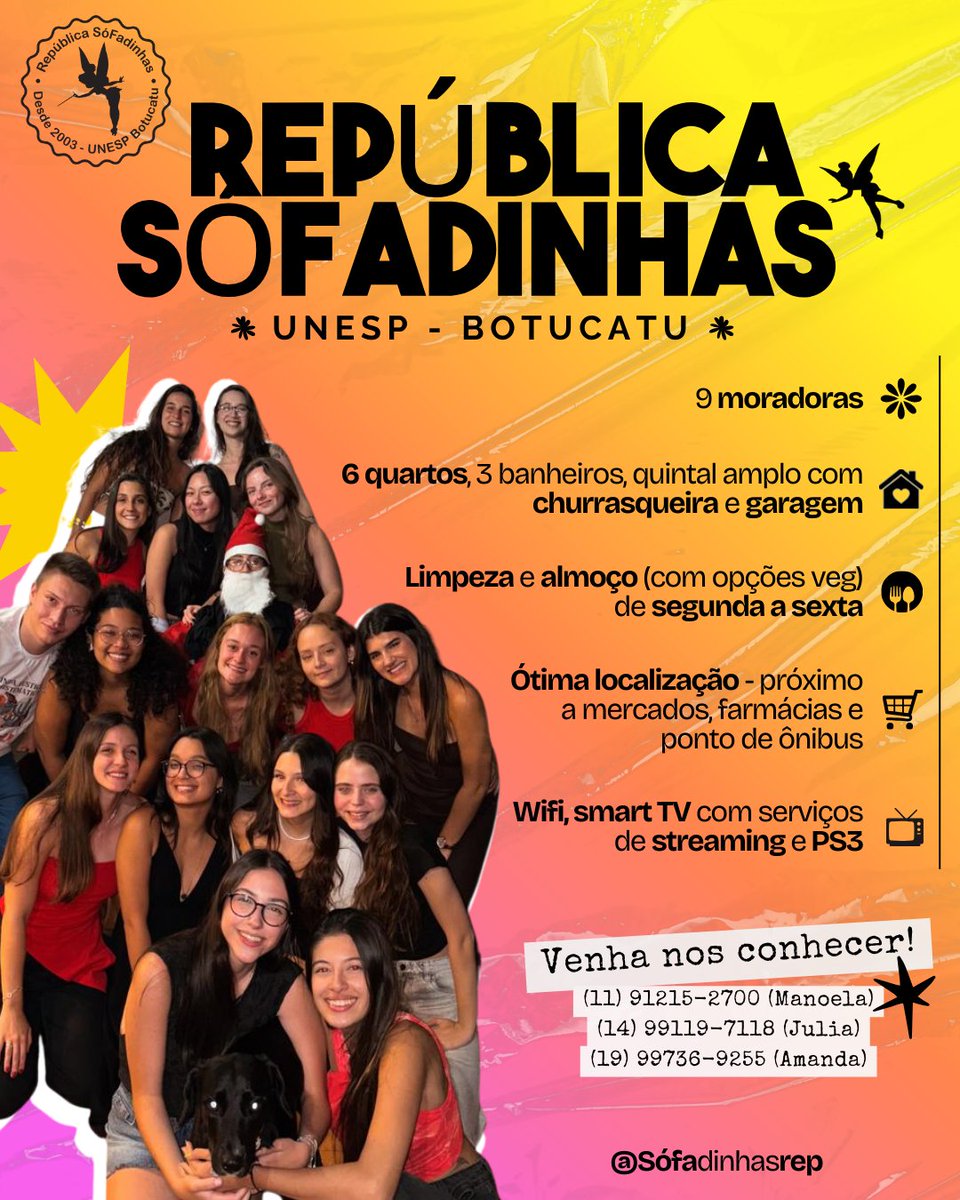 República SóFadinhas
Desde 2003 - UNESP Botucatu

REPÚBLICA SÓFADINHAS

UNESP - BOTUCATU

9 moradoras

6 quartos, 3 banheiros, quintal amplo com churrasqueira e garagem

Limpeza e almoço (com opções veg) de segunda a sexta

Ótima localização - próximo a mercados, farmácias e ponto de ônibus

Wifi, smart TV com serviços de streaming e PS3

Venha nos conhecer!
(11) 91215-2700 (Manoela)
(14) 99119-7118 (Julia)
(19) 99736-9255 (Amanda)

@Sófadinhasrep